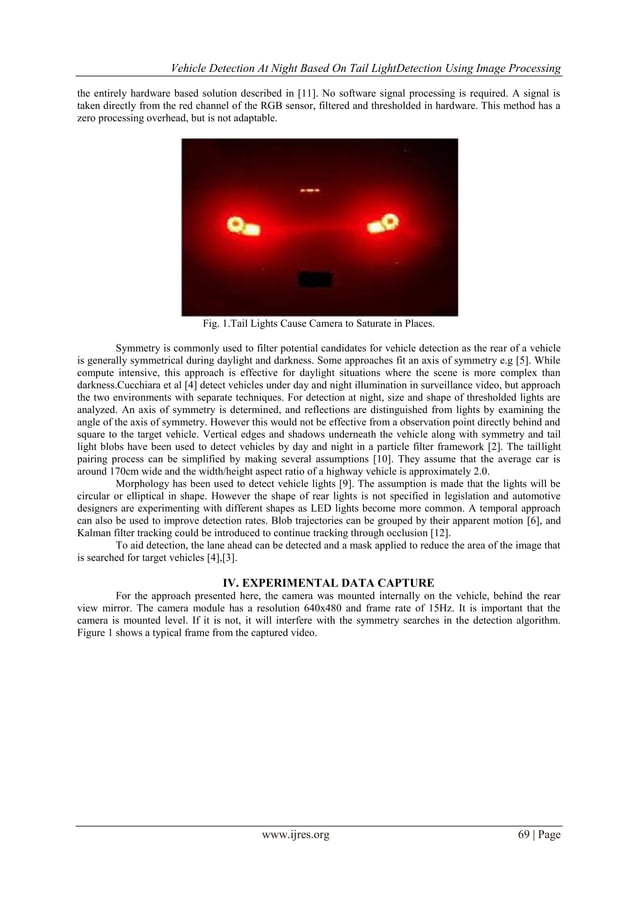 Vehicle Detection At Night Based On Tail LightDetection Using Image Processing

the entirely hardware based solution described in [11]. No software signal processing is required. A signal is taken directly from the red channel of the RGB sensor, filtered and thresholded in hardware. This method has a zero processing overhead, but is not adaptable.

Fig. 1.Tail Lights Cause Camera to Saturate in Places.

Symmetry is commonly used to filter potential candidates for vehicle detection as the rear of a vehicle is generally symmetrical during daylight and darkness. Some approaches fit an axis of symmetry e.g [5]. While compute intensive, this approach is effective for daylight situations where the scene is more complex than darkness.Cucchiara et al [4] detect vehicles under day and night illumination in surveillance video, but approach the two environments with separate techniques. For detection at night, size and shape of thresholded lights are analyzed. An axis of symmetry is determined, and reflections are distinguished from lights by examining the angle of the axis of symmetry. However this would not be effective from a observation point directly behind and square to the target vehicle. Vertical edges and shadows underneath the vehicle along with symmetry and tail light blobs have been used to detect vehicles by day and night in a particle filter framework [2]. The taillight pairing process can be simplified by making several assumptions [10]. They assume that the average car is around 170cm wide and the width/height aspect ratio of a highway vehicle is approximately 2.0.

Morphology has been used to detect vehicle lights [9]. The assumption is made that the lights will be circular or elliptical in shape. However the shape of rear lights is not specified in legislation and automotive designers are experimenting with different shapes as LED lights become more common. A temporal approach can also be used to improve detection rates. Blob trajectories can be grouped by their apparent motion [6], and Kalman filter tracking could be introduced to continue tracking through occlusion [12].

To aid detection, the lane ahead can be detected and a mask applied to reduce the area of the image that is searched for target vehicles [4],[3].

IV. EXPERIMENTAL DATA CAPTURE

For the approach presented here, the camera was mounted internally on the vehicle, behind the rear view mirror. The camera module has a resolution 640x480 and frame rate of 15Hz. It is important that the camera is mounted level. If it is not, it will interfere with the symmetry searches in the detection algorithm. Figure 1 shows a typical frame from the captured video.

www.ijres.org 69 | Page